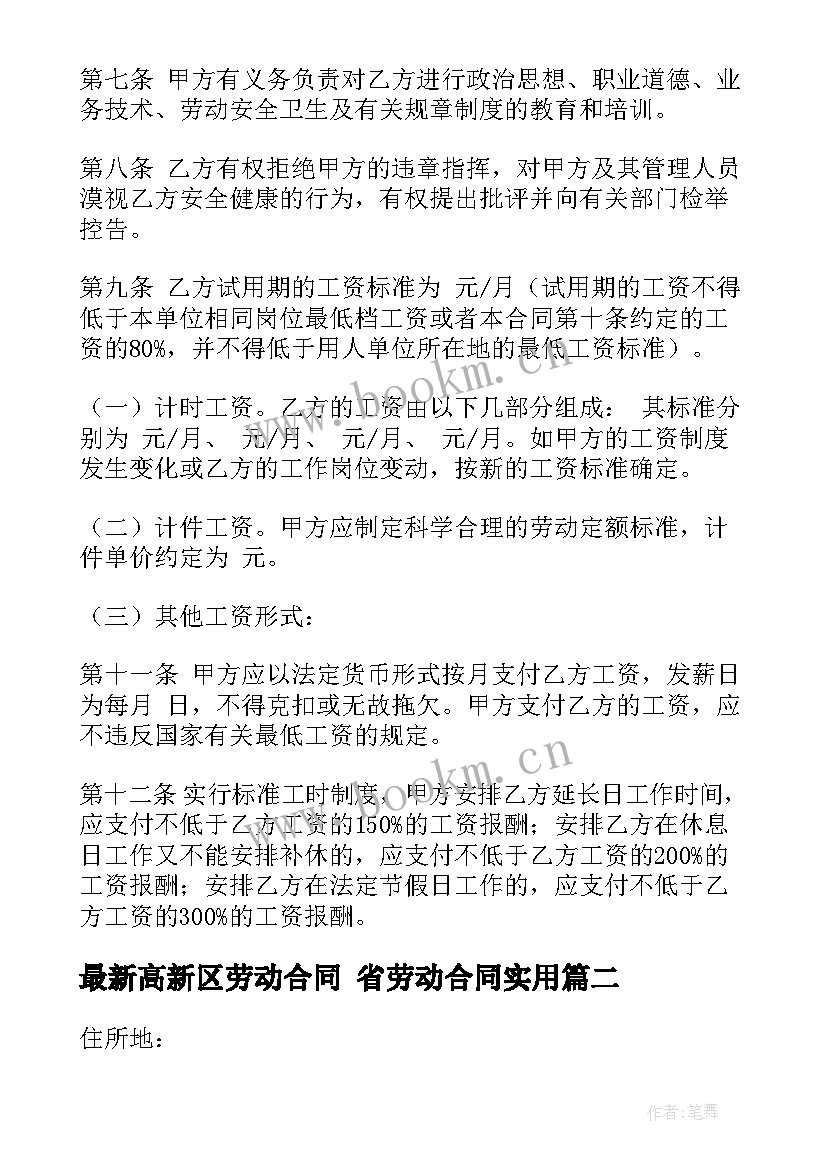 第七条 甲方有义务负责对乙方进行政治思想、职业道德、业务技术、劳动安全卫生及有关规章制度的教育和培训。

第八条 乙方有权拒绝甲方的违章指挥，对甲方及其管理人员漠视乙方安全健康的行为，有权提出批评并向有关部门检举控告。

第九条 乙方试用期的工资标准为 元/月（试用期的工资不得低于本单位相同岗位最低档工资或者本合同第十条约定的工资的80%，并不得低于用人单位所在地的最低工资标准）。

（一）计时工资。乙方的工资由以下几部分组成： 其标准分别为 元/月、 元/月、 元/月、 元/月。如甲方的工资制度发生变化或乙方的工作岗位变动，按新的工资标准确定。

（二）计件工资。甲方应制定科学合理的劳动定额标准，计件单价约定为 元。

（三）其他工资形式：

第十一条 甲方应以法定货币形式按月支付乙方工资，发薪日为每月 日，不得克扣或无故拖欠。甲方支付乙方的工资，应不违反国家有关最低工资的规定。

第十二条 实行标准工时制度，甲方安排乙方延长日工作时间，应支付不低于乙方工资的150%的工资报酬；安排乙方在休息日工作又不能安排补休的，应支付不低于乙方工资的200%的工资报酬；安排乙方在法定节假日工作的，应支付不低于乙方工资的300%的工资报酬。

最新高新区劳动合同 省劳动合同实用篇二

住所地：

www.bookm.cn

www.bookm.cn

作者:笔舞